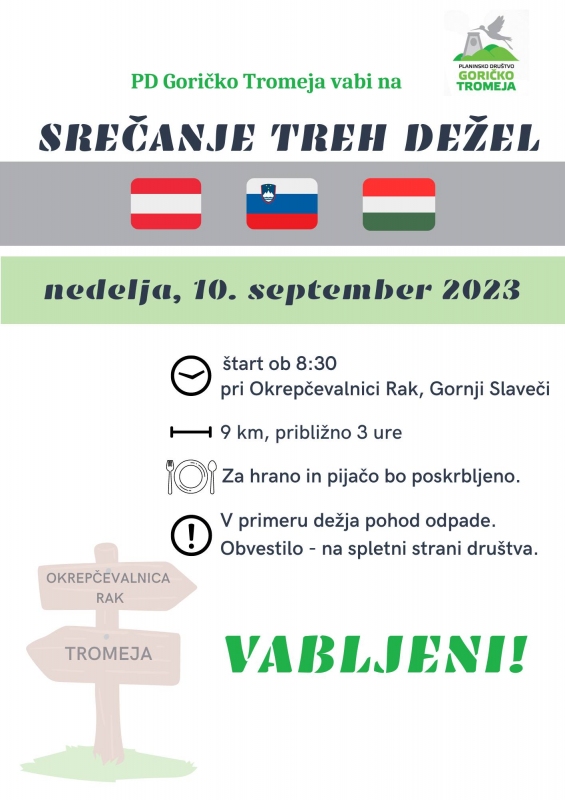 PLANINSKO DRUŠTVO
GORIČKO
TROMEJA

PD Goričko Tromeja vabi na

SREČANJE TREH DEŽEL

nedelja, 10. september 2023

štart ob 8:30
pri Okrepčevalnici Rak, Gornji Slaveči

9 km, približno 3 ure

Za hrano in pijačo bo poskrbljeno.

V primeru dežja pohod odpade.
Obvestilo - na spletni strani društva.

OKREPČEVALNICA
RAK

TROMEJA

VABLJENI!